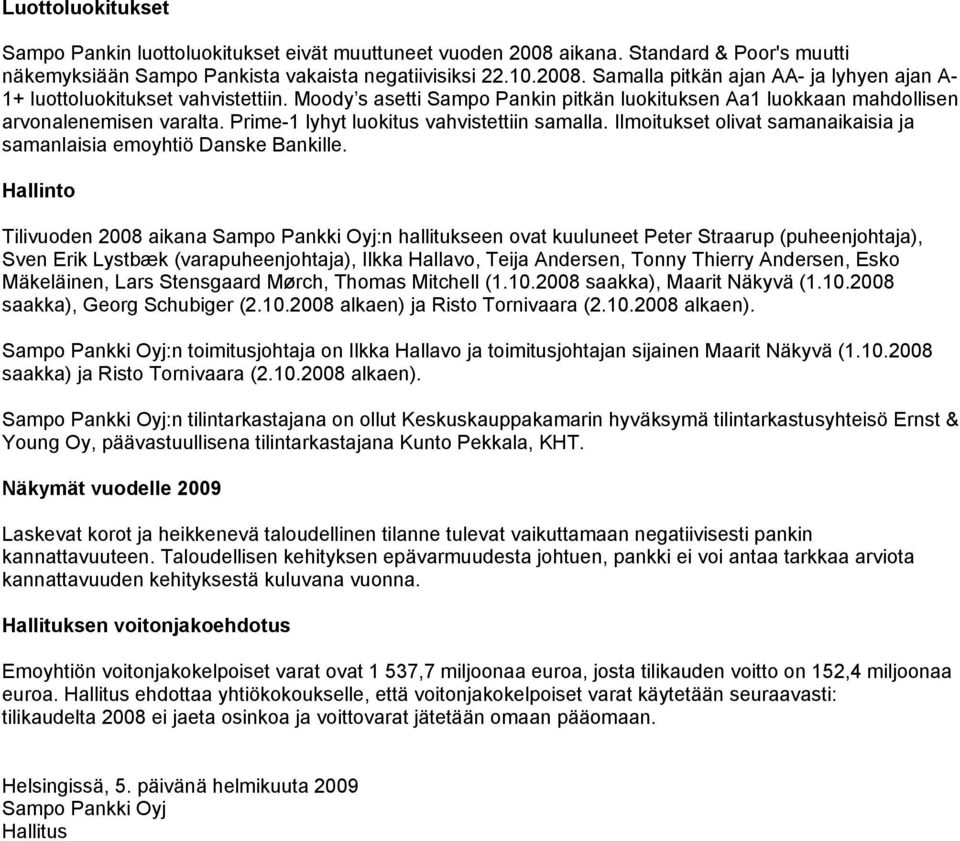 Luottoluokitukset

Sampo Pankin luottoluokitukset eivät muuttuneet vuoden 2008 aikana. Standard & Poor's muutti näkemyksiään Sampo Pankista vakaista negatiivisiksi 22.10.2008. Samalla pitkän ajan AA- ja lyhyen ajan A-1+ luottoluokitukset vahvistettiin. Moody's asetti Sampo Pankin pitkän luokituksen Aa1 luokkaan mahdollisen arvonalenemisen varalta. Prime-1 lyhyt luokitus vahvistettiin samalla. Ilmoitukset olivat samanaikaisia ja samanlaisia emoyhtiö Danske Bankille.

Hallinto

Tilivuoden 2008 aikana Sampo Pankki Oyj:n hallitukseen ovat kuuluneet Peter Straarup (puheenjohtaja), Sven Erik Lystbæk (varapuheenjohtaja), Ilkka Hallavo, Teija Andersen, Tonny Thierry Andersen, Esko Mäkeläinen, Lars Stensgaard Mørch, Thomas Mitchell (1.10.2008 saakka), Maarit Näkyvä (1.10.2008 saakka), Georg Schubiger (2.10.2008 alkaen) ja Risto Tornivaara (2.10.2008 alkaen).

Sampo Pankki Oyj:n toimitusjohtaja on Ilkka Hallavo ja toimitusjohtajan sijainen Maarit Näkyvä (1.10.2008 saakka) ja Risto Tornivaara (2.10.2008 alkaen).

Sampo Pankki Oyj:n tilintarkastajana on ollut Keskuskauppakamarin hyväksymä tilintarkastusyhteisö Ernst & Young Oy, päävastuullisena tilintarkastajana Kunto Pekkala, KHT.

Näkymät vuodelle 2009

Laskevat korot ja heikkenevä taloudellinen tilanne tulevat vaikuttamaan negatiivisesti pankin kannattavuuteen. Taloudellisen kehityksen epävarmuudesta johtuen, pankki ei voi antaa tarkkaa arviota kannattavuuden kehityksestä kuluvana vuonna.

Hallituksen voitonjakoehdotus

Emoyhtiön voitonjakokelpoiset varat ovat 1 537,7 miljoonaa euroa, josta tilikauden voitto on 152,4 miljoonaa euroa. Hallitus ehdottaa yhtiökokoukselle, että voitonjakokelpoiset varat käytetään seuraavasti:
tilikaudelta 2008 ei jaeta osinkoa ja voittovarat jätetään omaan pääomaan.

Helsingissä, 5. päivänä helmikuuta 2009
Sampo Pankki Oyj
Hallitus